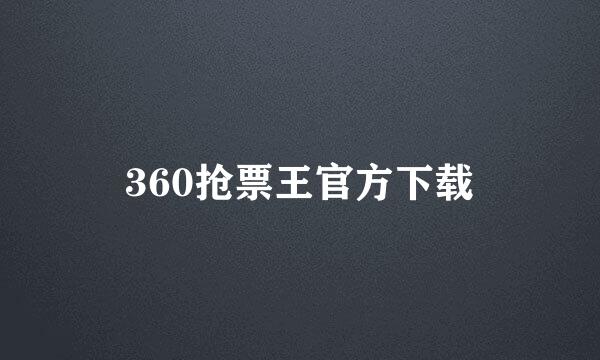 360抢票王官方下载